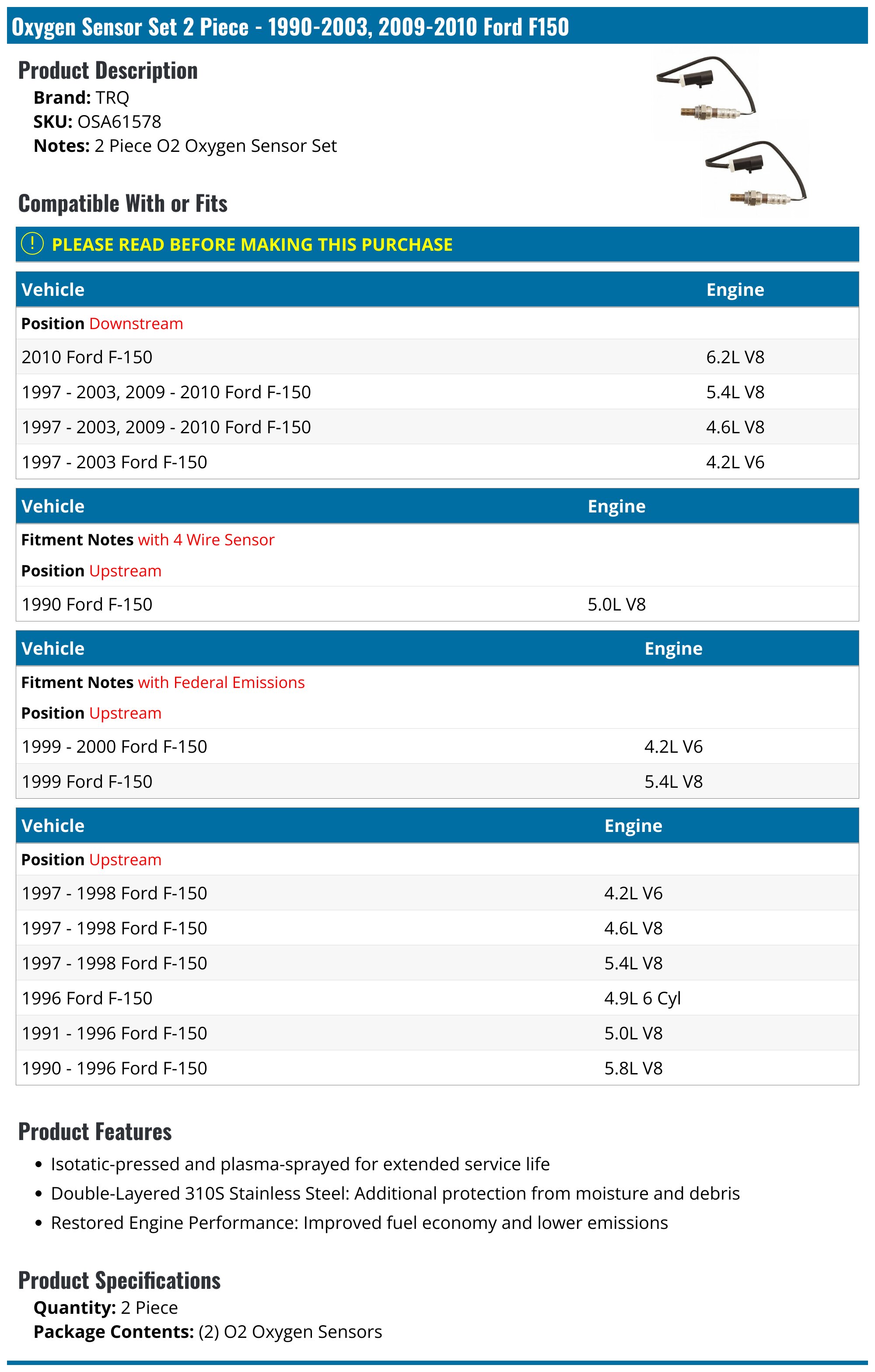 Oxygen Sensor Set 2 Piece - 1990-2003, 2009-2010 Ford F150

Product Description
Brand: TRQ
SKU: OSA61578
Notes: 2 Piece O2 Oxygen Sensor Set

Compatible With or Fits

! PLEASE READ BEFORE MAKING THIS PURCHASE

| Vehicle | Engine |
|---|---|
| Position Downstream | |
| 2010 Ford F-150 | 6.2L V8 |
| 1997 - 2003, 2009 - 2010 Ford F-150 | 5.4L V8 |
| 1997 - 2003, 2009 - 2010 Ford F-150 | 4.6L V8 |
| 1997 - 2003 Ford F-150 | 4.2L V6 |

| Vehicle | Engine |
|---|---|
| Fitment Notes with 4 Wire Sensor | |
| Position Upstream | |
| 1990 Ford F-150 | 5.0L V8 |

| Vehicle | Engine |
|---|---|
| Fitment Notes with Federal Emissions | |
| Position Upstream | |
| 1999 - 2000 Ford F-150 | 4.2L V6 |
| 1999 Ford F-150 | 5.4L V8 |

| Vehicle | Engine |
|---|---|
| Position Upstream | |
| 1997 - 1998 Ford F-150 | 4.2L V6 |
| 1997 - 1998 Ford F-150 | 4.6L V8 |
| 1997 - 1998 Ford F-150 | 5.4L V8 |
| 1996 Ford F-150 | 4.9L 6 Cyl |
| 1991 - 1996 Ford F-150 | 5.0L V8 |
| 1990 - 1996 Ford F-150 | 5.8L V8 |

Product Features
• Isotatic-pressed and plasma-sprayed for extended service life
• Double-Layered 310S Stainless Steel: Additional protection from moisture and debris
• Restored Engine Performance: Improved fuel economy and lower emissions

Product Specifications
Quantity: 2 Piece
Package Contents: (2) O2 Oxygen Sensors